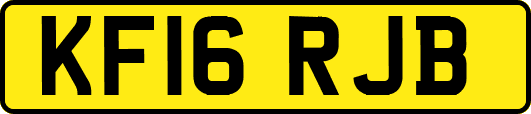 KF16 RJB